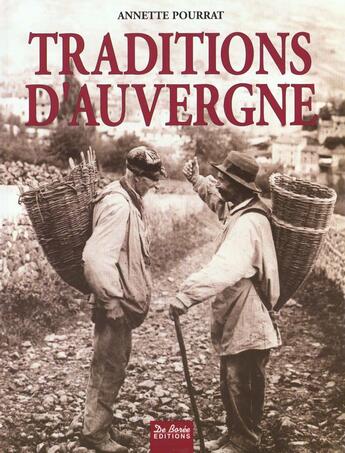 ANNETTE POURRAT

TRADITIONS D'AUVERGNE

De Borée
EDITIONS